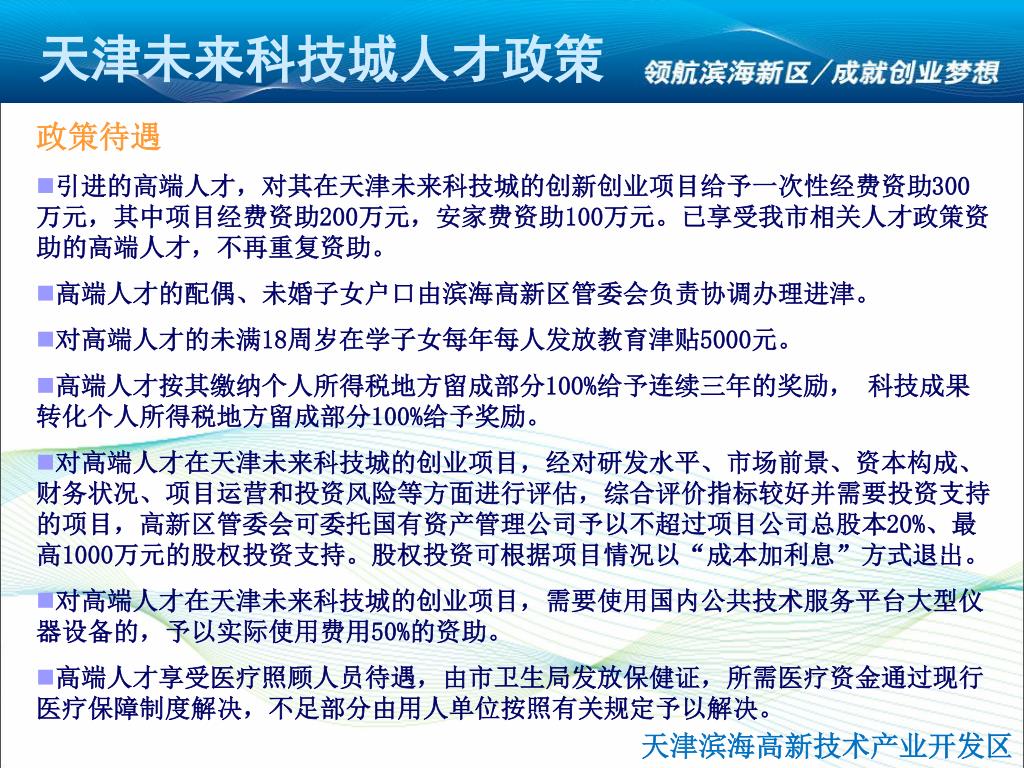 天津未来科技城人才政策

领航滨海新区／成就创业梦想

政策待遇

■引进的高端人才，对其在天津未来科技城的创新创业项目给予一次性经费资助300万元，其中项目经费资助200万元，安家费资助100万元。已享受我市相关人才政策资助的高端人才，不再重复资助。

■高端人才的配偶、未婚子女户口由滨海高新区管委会负责协调办理进津。

■对高端人才的未满18周岁在学子女每年每人发放教育津贴5000元。

■高端人才按其缴纳个人所得税地方留成部分100%给予连续三年的奖励， 科技成果转化个人所得税地方留成部分100%给予奖励。

■对高端人才在天津未来科技城的创业项目，经对研发水平、市场前景、资本构成、财务状况、项目运营和投资风险等方面进行评估，综合评价指标较好并需要投资支持的项目，高新区管委会可委托国有资产管理公司予以不超过项目公司总股本20%、最高1000万元的股权投资支持。股权投资可根据项目情况以“成本加利息”方式退出。

■对高端人才在天津未来科技城的创业项目，需要使用国内公共技术服务平台大型仪器设备的，予以实际使用费用50%的资助。

■高端人才享受医疗照顾人员待遇，由市卫生局发放保健证，所需医疗资金通过现行医疗保障制度解决，不足部分由用人单位按照有关规定予以解决。

天津滨海高新技术产业开发区